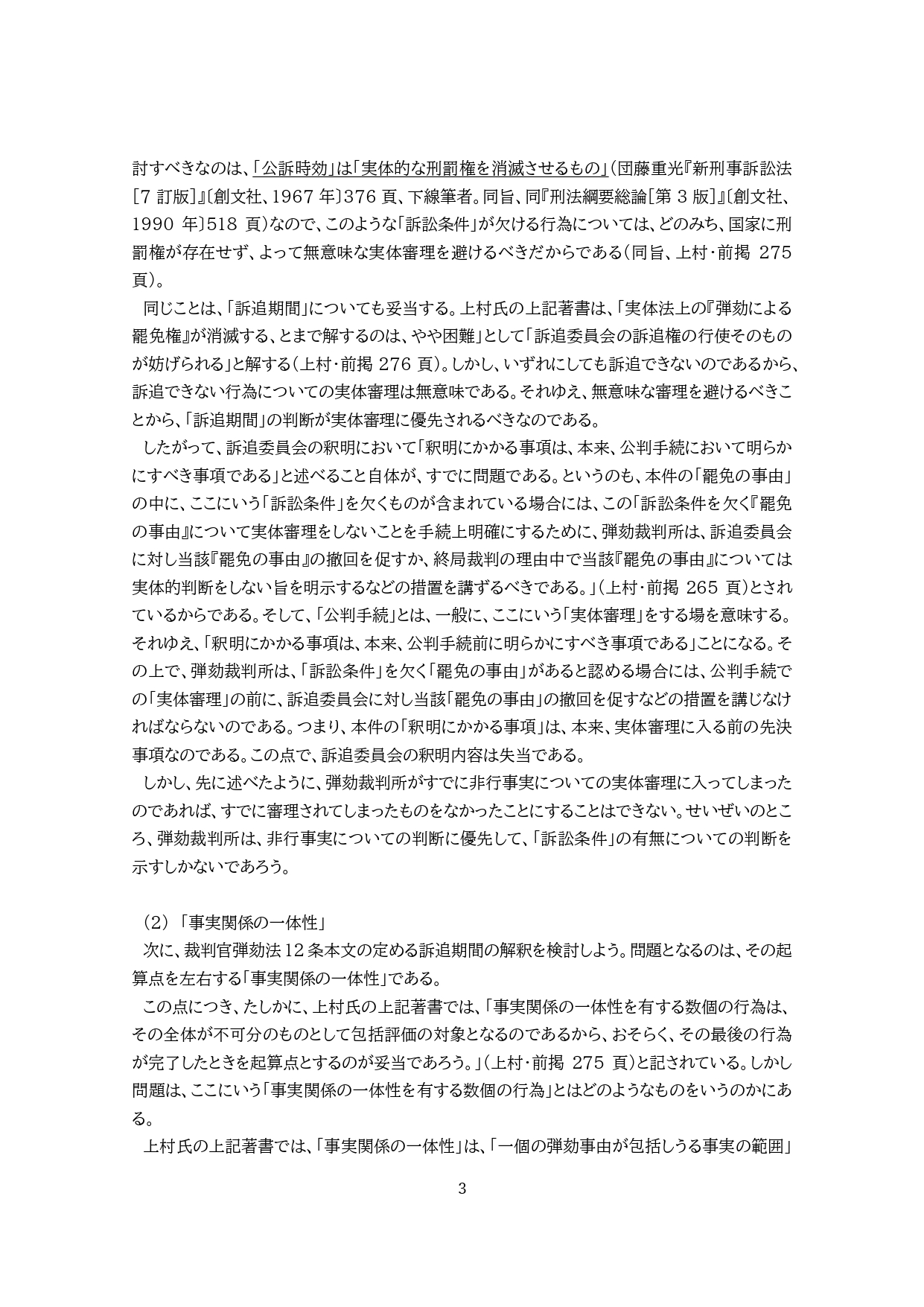 討すべきなのは、「公訴時効」は「実体的な刑罰権を消滅させるもの」（団藤重光『新刑事訴訟法［7 訂版］』〔創文社、1967 年〕376 頁、下線筆者。同旨、同『刑法綱要総論［第 3 版］』〔創文社、1990 年〕518 頁）なので、このような「訴訟条件」が欠ける行為については、どのみち、国家に刑罰権が存在せず、よって無意味な実体審理を避けるべきだからである（同旨、上村・前掲 275 頁）。

同じことは、「訴追期間」についても妥当する。上村氏の上記著書は、「実体法上の『弾劾による罷免権』が消滅する、とまで解するのは、やや困難」として「訴追委員会の訴追権の行使そのものが妨げられる」と解する（上村・前掲 276 頁）。しかし、いずれにしても訴追できないのであるから、訴追できない行為についての実体審理は無意味である。それゆえ、無意味な審理を避けるべきことから、「訴追期間」の判断が実体審理に優先されるべきなのである。

したがって、訴追委員会の釈明において「釈明にかかる事項は、本来、公判手続において明らかにすべき事項である」と述べること自体が、すでに問題である。というのも、本件の「罷免の事由」の中に、ここにいう「訴訟条件」を欠くものが含まれている場合には、この「訴訟条件を欠く『罷免の事由』について実体審理をしないことを手続上明確にするために、弾劾裁判所は、訴追委員会に対し当該『罷免の事由』の撤回を促すか、終局裁判の理由中で当該『罷免の事由』については実体的判断をしない旨を明示するなどの措置を講ずるべきである。」（上村・前掲 265 頁）とされているからである。そして、「公判手続」とは、一般に、ここにいう「実体審理」をする場を意味する。それゆえ、「釈明にかかる事項は、本来、公判手続前に明らかにすべき事項である」ことになる。その上で、弾劾裁判所は、「訴訟条件」を欠く「罷免の事由」があると認める場合には、公判手続での「実体審理」の前に、訴追委員会に対し当該「罷免の事由」の撤回を促すなどの措置を講じなければならないのである。つまり、本件の「釈明にかかる事項」は、本来、実体審理に入る前の先決事項なのである。この点で、訴追委員会の釈明内容は失当である。

しかし、先に述べたように、弾劾裁判所がすでに非行事実についての実体審理に入ってしまったのであれば、すでに審理されてしまったものをなかったことにすることはできない。せいぜいのところ、弾劾裁判所は、非行事実についての判断に優先して、「訴訟条件」の有無についての判断を示すしかないであろう。

（2）「事実関係の一体性」
次に、裁判官弾劾法 12 条本文の定める訴追期間の解釈を検討しよう。問題となるのは、その起算点を左右する「事実関係の一体性」である。

この点につき、たしかに、上村氏の上記著書では、「事実関係の一体性を有する数個の行為は、その全体が不可分のものとして包括評価の対象となるのであるから、おそらく、その最後の行為が完了したときを起算点とするのが妥当であろう。」（上村・前掲 275 頁）と記されている。しかし問題は、ここにいう「事実関係の一体性を有する数個の行為」とはどのようなものをいうのかにある。

上村氏の上記著書では、「事実関係の一体性」は、「一個の弾劾事由が包括しうる事実の範囲」

3